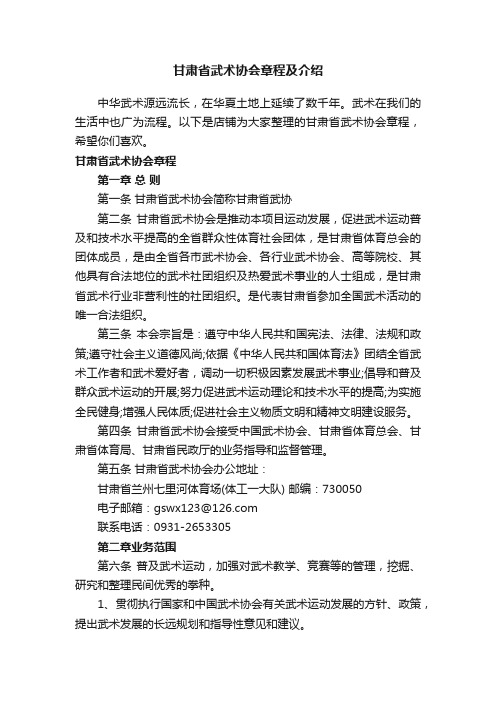 甘肃省武术协会章程及介绍

中华武术源远流长，在华夏土地上延续了数千年。武术在我们的生活中也广为流程。以下是店铺为大家整理的甘肃省武术协会章程，希望你们喜欢。

甘肃省武术协会章程

第一章 总 则

第一条 甘肃省武术协会简称甘肃省武协

第二条 甘肃省武术协会是推动本项目运动发展，促进武术运动普及和技术水平提高的全省群众性体育社会团体，是甘肃省体育总会的团体成员，是由全省各市武术协会、各行业武术协会、高等院校、其他具有合法地位的武术社团组织及热爱武术事业的人士组成，是甘肃省武术行业非营利性的社团组织。是代表甘肃省参加全国武术活动的唯一合法组织。

第三条 本会宗旨是：遵守中华人民共和国宪法、法律、法规和政策;遵守社会主义道德风尚;依据《中华人民共和国体育法》团结全省武术工作者和武术爱好者，调动一切积极因素发展武术事业;倡导和普及群众武术运动的开展;努力促进武术运动理论和技术水平的提高;为实施全民健身;增强人民体质;促进社会主义物质文明和精神文明建设服务。

第四条 甘肃省武术协会接受中国武术协会、甘肃省体育总会、甘肃省体育局、甘肃省民政厅的业务指导和监督管理。

第五条 甘肃省武术协会办公地址：

甘肃省兰州七里河体育场(体工一大队) 邮编：730050

电子邮箱：gswx123@126.com

联系电话：0931-2653305

第二章业务范围

第六条 普及武术运动，加强对武术教学、竞赛等的管理，挖掘、研究和整理民间优秀的拳种。

1、贯彻执行国家和中国武术协会有关武术运动发展的方针、政策，提出武术发展的长远规划和指导性意见和建议。